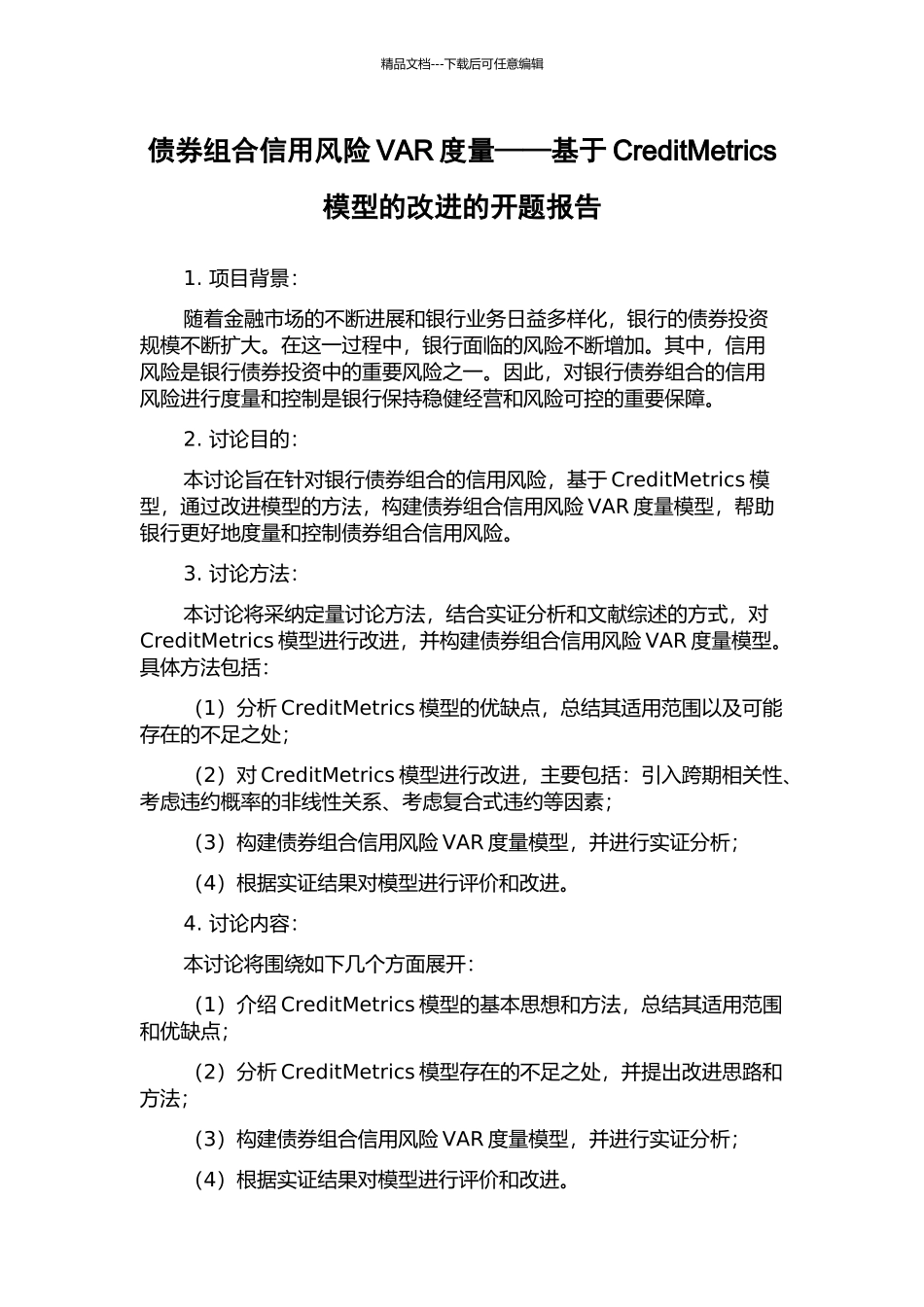 精品文档---下载后可任意编辑

债券组合信用风险 VAR 度量——基于 CreditMetrics 模型的改进的开题报告

1. 项目背景：

随着金融市场的不断进展和银行业务日益多样化，银行的债券投资规模不断扩大。在这一过程中，银行面临的风险不断增加。其中，信用风险是银行债券投资中的重要风险之一。因此，对银行债券组合的信用风险进行度量和控制是银行保持稳健经营和风险可控的重要保障。

2. 讨论目的：

本讨论旨在针对银行债券组合的信用风险，基于 CreditMetrics 模型，通过改进模型的方法，构建债券组合信用风险 VAR 度量模型，帮助银行更好地度量和控制债券组合信用风险。

3. 讨论方法：

本讨论将采纳定量讨论方法，结合实证分析和文献综述的方式，对 CreditMetrics 模型进行改进，并构建债券组合信用风险 VAR 度量模型。具体方法包括：

（1）分析 CreditMetrics 模型的优缺点，总结其适用范围以及可能存在的不足之处；

（2）对 CreditMetrics 模型进行改进，主要包括：引入跨期相关性、考虑违约概率的非线性关系、考虑复合式违约等因素；

（3）构建债券组合信用风险 VAR 度量模型，并进行实证分析；

（4）根据实证结果对模型进行评价和改进。

4. 讨论内容：

本讨论将围绕如下几个方面展开：

（1）介绍 CreditMetrics 模型的基本思想和方法，总结其适用范围和优缺点；

（2）分析 CreditMetrics 模型存在的不足之处，并提出改进思路和方法；

（3）构建债券组合信用风险 VAR 度量模型，并进行实证分析；

（4）根据实证结果对模型进行评价和改进。